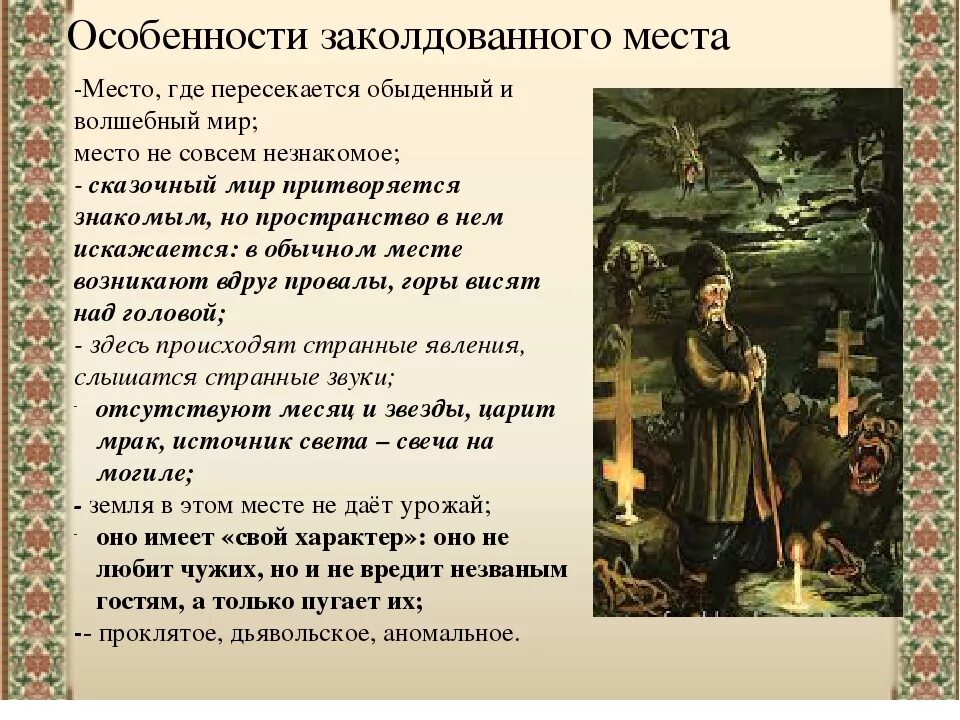 Особенности заколдованного места

-Место, где пересекается обыденный и волшебный мир;
место не совсем незнакомое;
- сказочный мир притворяется знакомым, но пространство в нем искажается: в обычном месте возникают вдруг провалы, горы висят над головой;
- здесь происходят странные явления, слышатся странные звуки;
- отсутствуют месяц и звезды, царит мрак, источник света – свеча на могиле;
- земля в этом месте не даёт урожай;
- оно имеет «свой характер»: оно не любит чужих, но и не вредит незваным гостям, а только пугает их;
-- проклятое, дьявольское, аномальное.